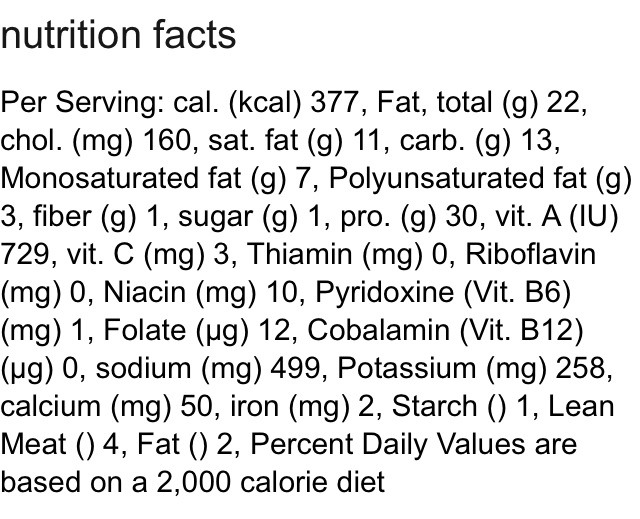 nutrition facts

Per Serving: cal. (kcal) 377, Fat, total (g) 22, chol. (mg) 160, sat. fat (g) 11, carb. (g) 13, Monosaturated fat (g) 7, Polyunsaturated fat (g) 3, fiber (g) 1, sugar (g) 1, pro. (g) 30, vit. A (IU) 729, vit. C (mg) 3, Thiamin (mg) 0, Riboflavin (mg) 0, Niacin (mg) 10, Pyridoxine (Vit. B6) (mg) 1, Folate (μg) 12, Cobalamin (Vit. B12) (μg) 0, sodium (mg) 499, Potassium (mg) 258, calcium (mg) 50, iron (mg) 2, Starch () 1, Lean Meat () 4, Fat () 2, Percent Daily Values are based on a 2,000 calorie diet